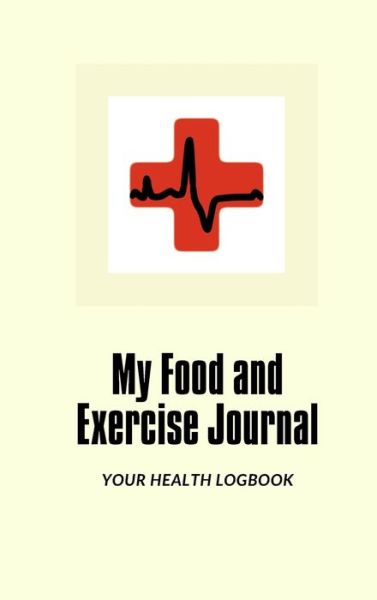 My Food and Exercise Journal

YOUR HEALTH LOGBOOK